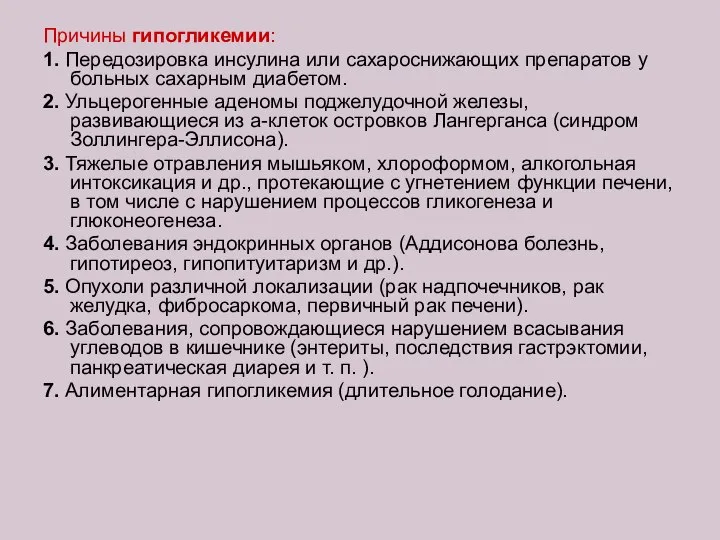 Причины гипогликемии:

1. Передозировка инсулина или сахароснижающих препаратов у больных сахарным диабетом.

2. Ульцерогенные аденомы поджелудочной железы, развивающиеся из а-клеток островков Лангерганса (синдром Золлингера-Эллисона).

3. Тяжелые отравления мышьяком, хлороформом, алкогольная интоксикация и др., протекающие с угнетением функции печени, в том числе с нарушением процессов гликогенеза и глюконеогенеза.

4. Заболевания эндокринных органов (Аддисонова болезнь, гипотиреоз, гипопитуитаризм и др.).

5. Опухоли различной локализации (рак надпочечников, рак желудка, фибросаркома, первичный рак печени).

6. Заболевания, сопровождающиеся нарушением всасывания углеводов в кишечнике (энтериты, последствия гастрэктомии, панкреатическая диарея и т. п. ).

7. Алиментарная гипогликемия (длительное голодание).